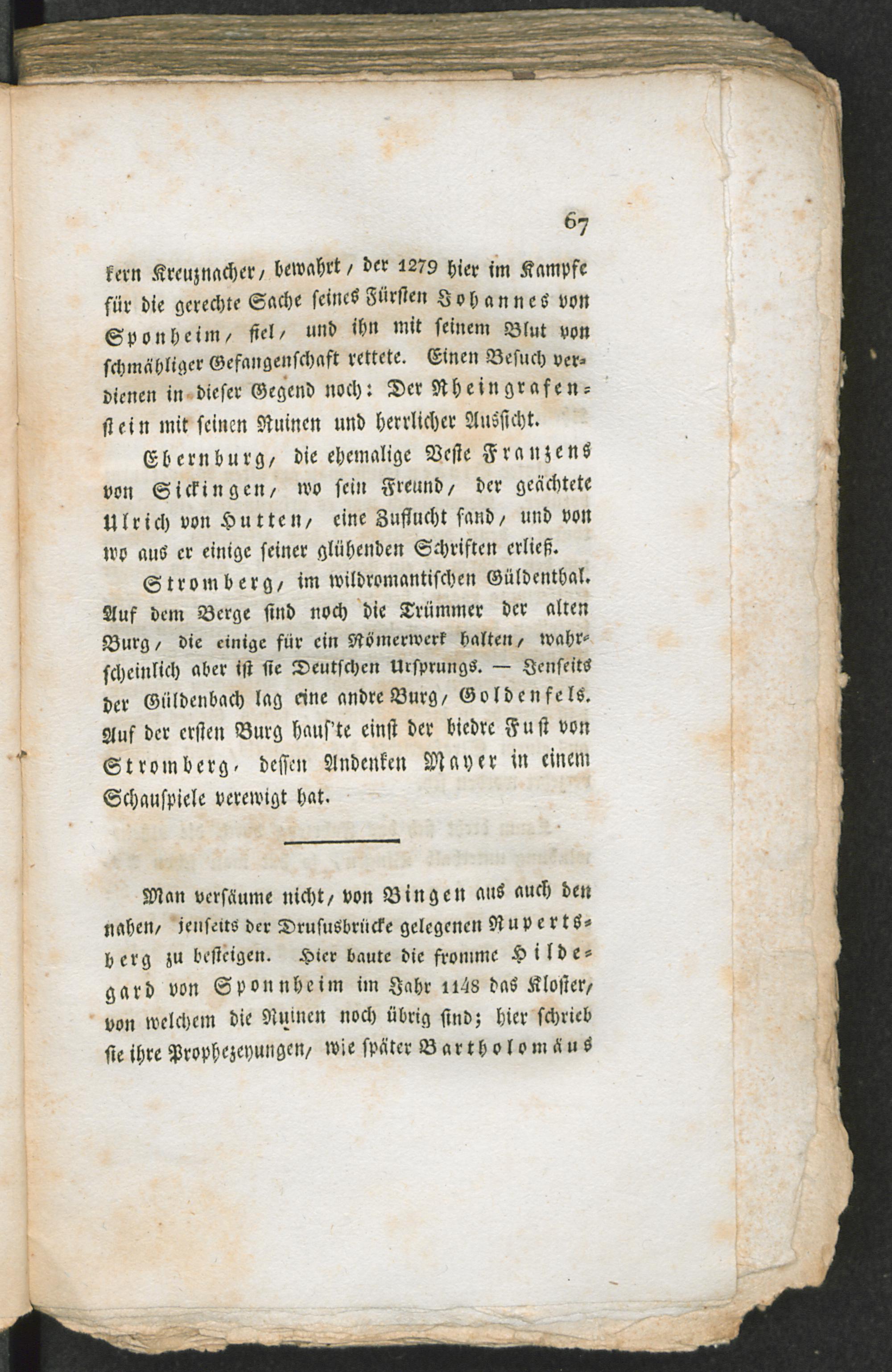 67

kern Kreuznacher, bewahrt, der 1279 hier im Kampfe für die gerechte Sache seines Fürsten Johannes von Sponheim, fiel, und ihn mit seinem Blut von schmähliger Gefangenschaft rettete. Einen Besuch verdienen in dieser Gegend noch: Der Rheingrafenstein mit seinen Ruinen und herrlicher Aussicht.

Ebernburg, die ehemalige Veste Franzens von Sickingen, wo sein Freund, der geächtete Ulrich von Hutten, eine Zuflucht fand, und von wo aus er einige seiner glühenden Schriften erließ.

Stromberg, im wildromantischen Güldenthal. Auf dem Berge sind noch die Trümmer der alten Burg, die einige für ein Römerwerk halten, wahrscheinlich aber ist sie Deutschen Ursprungs. — Jenseits der Güldenbach lag eine andre Burg, Goldenfels. Auf der ersten Burg haus'te einst der biedre Fust von Stromberg, dessen Andenken Mayer in einem Schauspiele verewigt hat.

Man versäume nicht, von Bingen aus auch den nahen, jenseits der Drususbrücke gelegenen Rupertsberg zu besteigen. Hier baute die fromme Hildegard von Sponnheim im Jahr 1148 das Kloster, von welchem die Ruinen noch übrig sind; hier schrieb sie ihre Prophezeyungen, wie später Bartholomäus